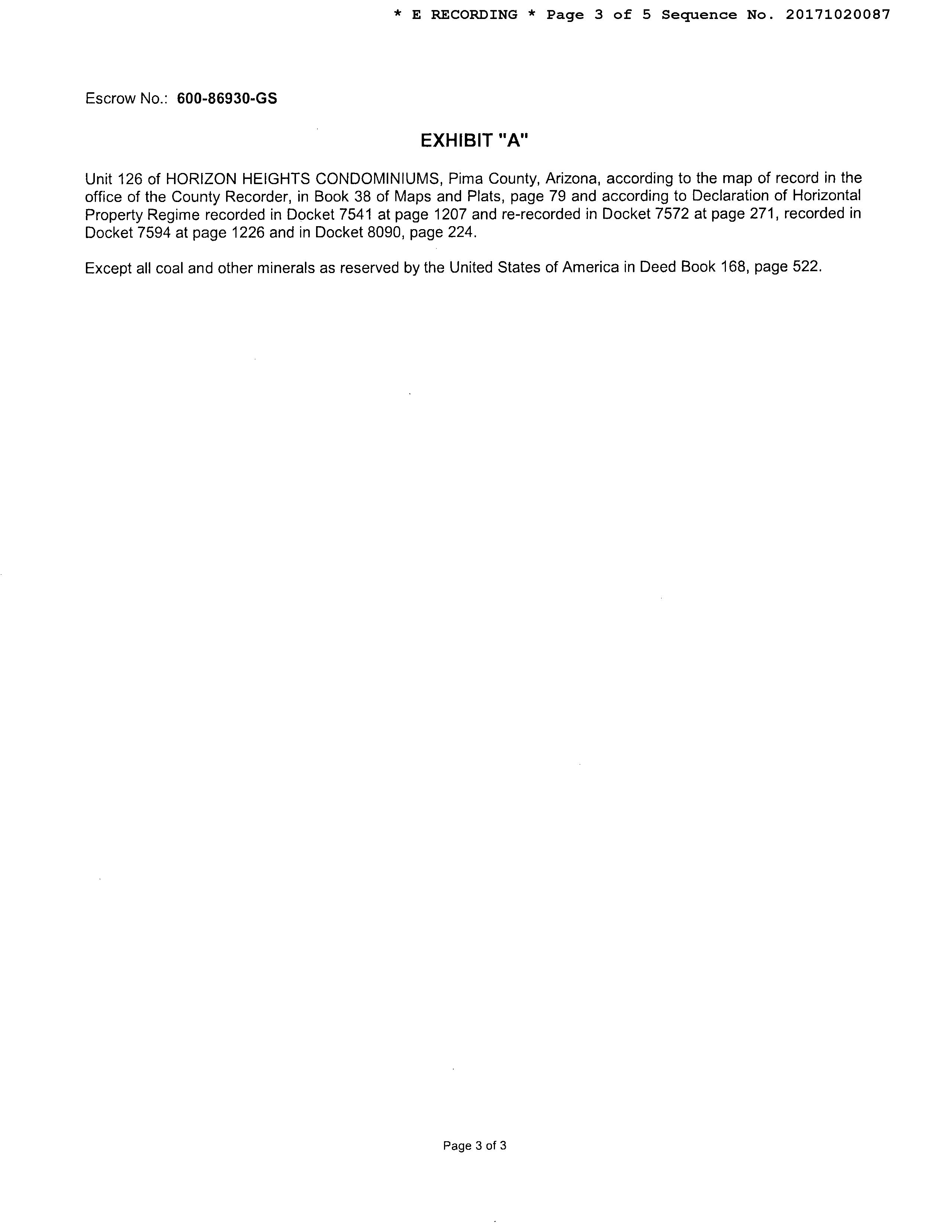 * E RECORDING * Page 3 of 5 Sequence No. 20171020087

Escrow No.: 600-86930-GS

EXHIBIT "A"

Unit 126 of HORIZON HEIGHTS CONDOMINIUMS, Pima County, Arizona, according to the map of record in the office of the County Recorder, in Book 38 of Maps and Plats, page 79 and according to Declaration of Horizontal Property Regime recorded in Docket 7541 at page 1207 and re-recorded in Docket 7572 at page 271, recorded in Docket 7594 at page 1226 and in Docket 8090, page 224.

Except all coal and other minerals as reserved by the United States of America in Deed Book 168, page 522.

Page 3 of 3